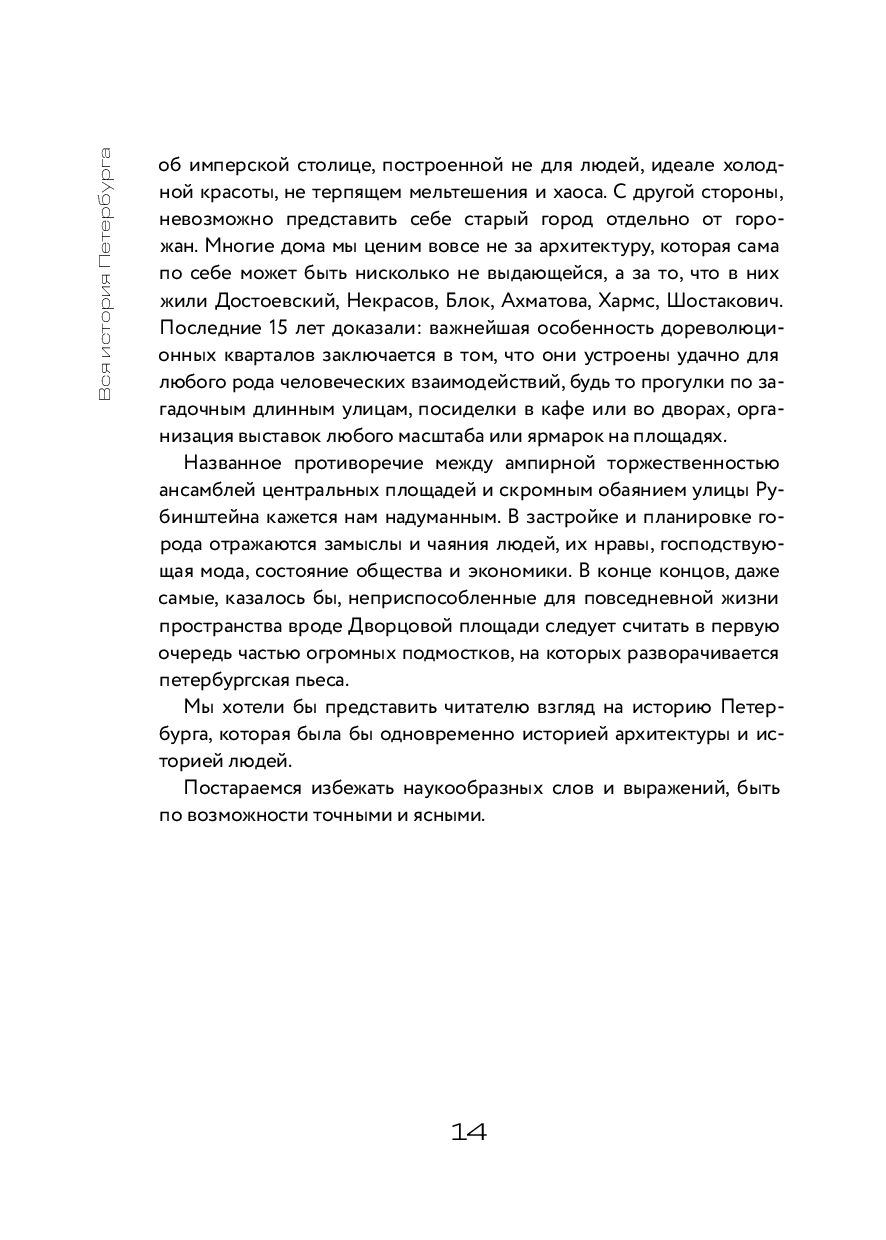 Вся история Петербурга

об имперской столице, построенной не для людей, идеале холодной красоты, не терпящем мельтешения и хаоса. С другой стороны, невозможно представить себе старый город отдельно от горожан. Многие дома мы ценим вовсе не за архитектуру, которая сама по себе может быть нисколько не выдающейся, а за то, что в них жили Достоевский, Некрасов, Блок, Ахматова, Хармс, Шостакович. Последние 15 лет доказали: важнейшая особенность дореволюционных кварталов заключается в том, что они устроены удачно для любого рода человеческих взаимодействий, будь то прогулки по загадочным длинным улицам, посиделки в кафе или во дворах, организация выставок любого масштаба или ярмарок на площадях.

Названное противоречие между ампирной торжественностью ансамблей центральных площадей и скромным обаянием улицы Рубинштейна кажется нам надуманным. В застройке и планировке города отражаются замыслы и чаяния людей, их нравы, господствующая мода, состояние общества и экономики. В конце концов, даже самые, казалось бы, неприспособленные для повседневной жизни пространства вроде Дворцовой площади следует считать в первую очередь частью огромных подмостков, на которых разворачивается петербургская пьеса.

Мы хотели бы представить читателю взгляд на историю Петербурга, которая была бы одновременно историей архитектуры и историей людей.

Постараемся избежать наукообразных слов и выражений, быть по возможности точными и ясными.

14